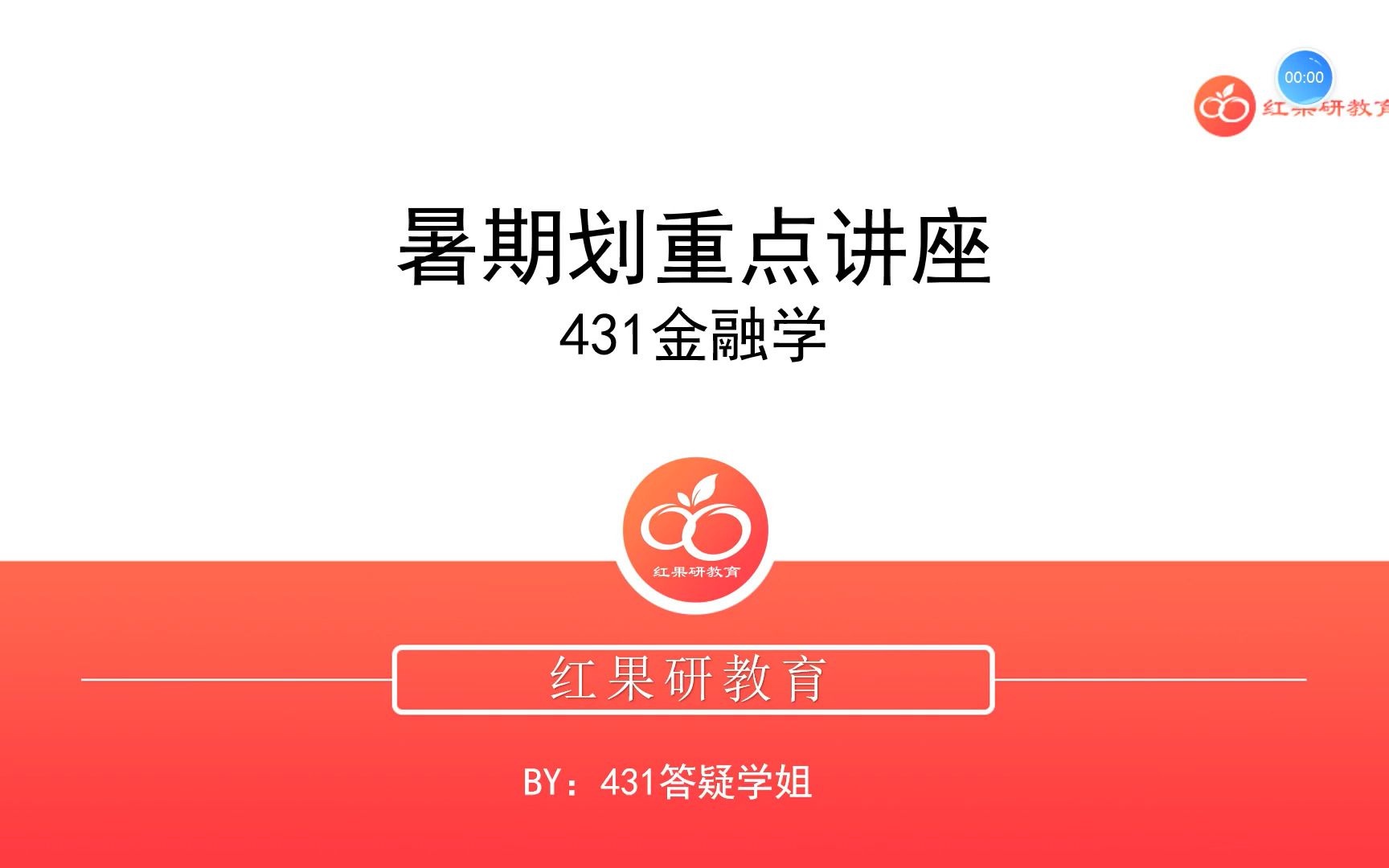 00:00

红果研教育

暑期划重点讲座

431金融学

红果研教育

红果研教育

BY：431答疑学姐